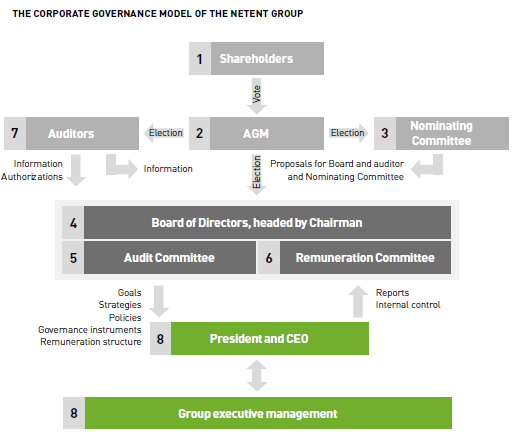 THE CORPORATE GOVERNANCE MODEL OF THE NETENT GROUP

1 Shareholders

Vote

7 Auditors

Election

2 AGM

Election

3 Nominating Committee

Information
Authorizations

Information

Election

Proposals for Board and auditor and Nominating Committee

4 Board of Directors, headed by Chairman

5 Audit Committee

6 Remuneration Committee

Goals
Strategies
Policies
Governance instruments
Remuneration structure

Reports
Internal control

8 President and CEO

8 Group executive management